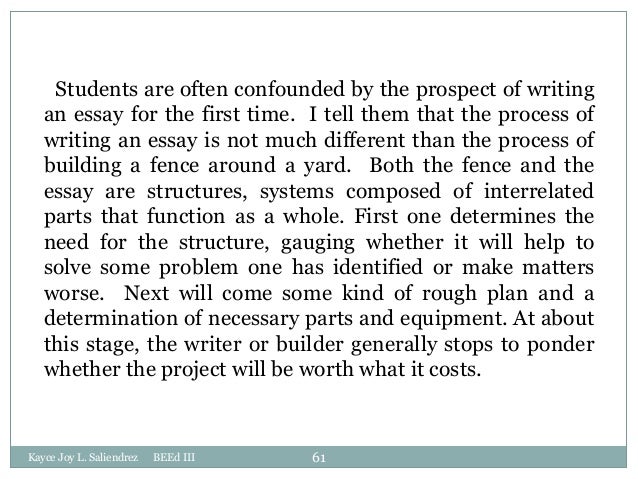 Students are often confounded by the prospect of writing an essay for the first time. I tell them that the process of writing an essay is not much different than the process of building a fence around a yard. Both the fence and the essay are structures, systems composed of interrelated parts that function as a whole. First one determines the need for the structure, gauging whether it will help to solve some problem one has identified or make matters worse. Next will come some kind of rough plan and a determination of necessary parts and equipment. At about this stage, the writer or builder generally stops to ponder whether the project will be worth what it costs.

Kayce Joy L. Saliendrez BEEd III 61